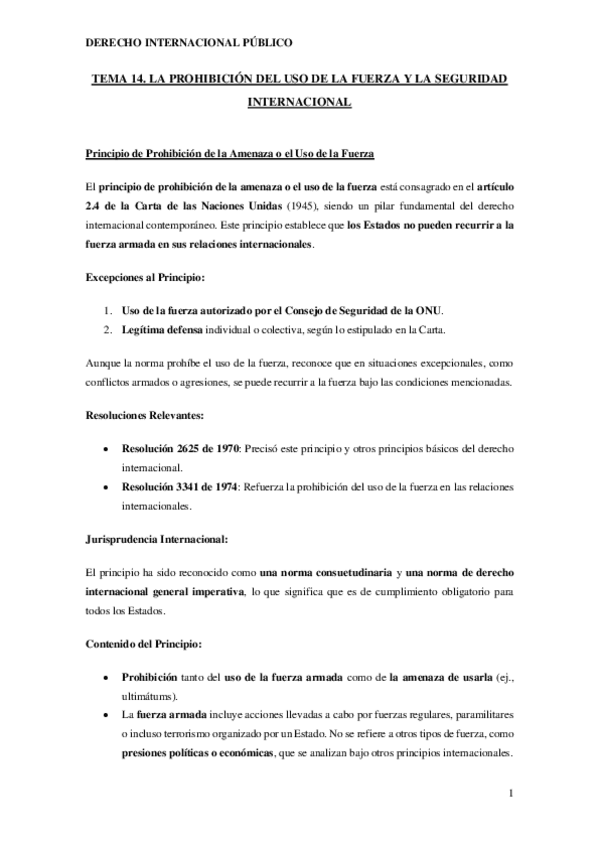 DERECHO INTERNACIONAL PÚBLICO

TEMA 14. LA PROHIBICIÓN DEL USO DE LA FUERZA Y LA SEGURIDAD INTERNACIONAL

Principio de Prohibición de la Amenaza o el Uso de la Fuerza

El principio de prohibición de la amenaza o el uso de la fuerza está consagrado en el artículo 2.4 de la Carta de las Naciones Unidas (1945), siendo un pilar fundamental del derecho internacional contemporáneo. Este principio establece que los Estados no pueden recurrir a la fuerza armada en sus relaciones internacionales.

Excepciones al Principio:

1. Uso de la fuerza autorizado por el Consejo de Seguridad de la ONU.
2. Legítima defensa individual o colectiva, según lo estipulado en la Carta.

Aunque la norma prohíbe el uso de la fuerza, reconoce que en situaciones excepcionales, como conflictos armados o agresiones, se puede recurrir a la fuerza bajo las condiciones mencionadas.

Resoluciones Relevantes:

• Resolución 2625 de 1970: Precisó este principio y otros principios básicos del derecho internacional.
• Resolución 3341 de 1974: Refuerza la prohibición del uso de la fuerza en las relaciones internacionales.

Jurisprudencia Internacional:

El principio ha sido reconocido como una norma consuetudinaria y una norma de derecho internacional general imperativa, lo que significa que es de cumplimiento obligatorio para todos los Estados.

Contenido del Principio:

• Prohibición tanto del uso de la fuerza armada como de la amenaza de usarla (ej., ultimátums).
• La fuerza armada incluye acciones llevadas a cabo por fuerzas regulares, paramilitares o incluso terrorismo organizado por un Estado. No se refiere a otros tipos de fuerza, como presiones políticas o económicas, que se analizan bajo otros principios internacionales.

1